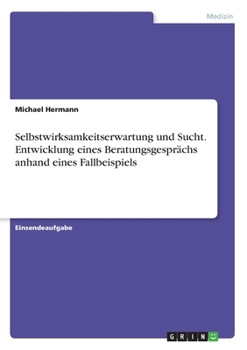 Medizin

Michael Hermann

Selbstwirksamkeitserwartung und Sucht. Entwicklung eines Beratungsgesprächs anhand eines Fallbeispiels

Einsendeaufgabe

GRIN